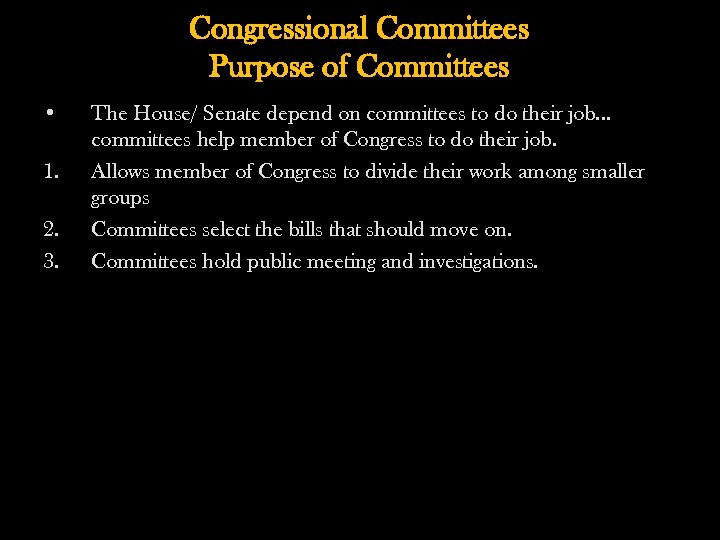 Congressional Committees
Purpose of Committees

• The House/ Senate depend on committees to do their job… committees help member of Congress to do their job.
1. Allows member of Congress to divide their work among smaller groups
2. Committees select the bills that should move on.
3. Committees hold public meeting and investigations.